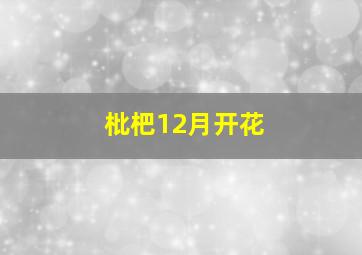 枇杷12月开花